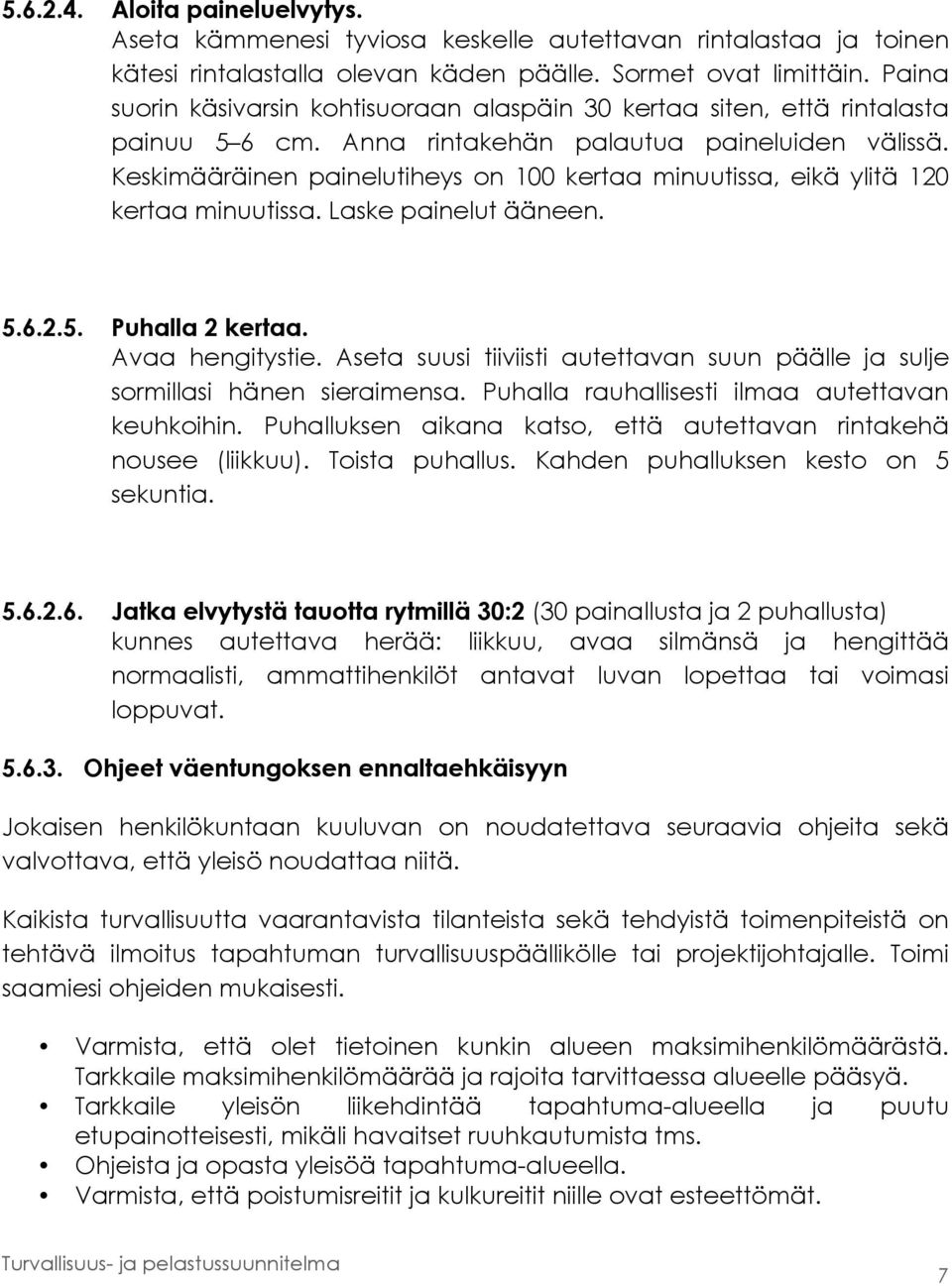 5.6.2.4. Aloita paineluelvytys.
Aseta kämmenesi tyviosa keskelle autettavan rintalastaa ja toinen kätesi rintalastalla olevan käden päälle. Sormet ovat limittäin. Paina suorin käsivarsin kohtisuoraan alaspäin 30 kertaa siten, että rintalasta painuu 5–6 cm. Anna rintakehän palautua paineluiden välissä. Keskimääräinen painelutiheys on 100 kertaa minuutissa, eikä ylitä 120 kertaa minuutissa. Laske painelut ääneen.

5.6.2.5. Puhalla 2 kertaa.
Avaa hengitystie. Aseta suusi tiiviisti autettavan suun päälle ja sulje sormillasi hänen sieraimensa. Puhalla rauhallisesti ilmaa autettavan keuhkoihin. Puhalluksen aikana katso, että autettavan rintakehä nousee (liikkuu). Toista puhallus. Kahden puhalluksen kesto on 5 sekuntia.

5.6.2.6. Jatka elvytystä tauotta rytmillä 30:2 (30 painallusta ja 2 puhallusta) kunnes autettava herää: liikkuu, avaa silmänsä ja hengittää normaalisti, ammattihenkilöt antavat luvan lopettaa tai voimasi loppuvat.

5.6.3. Ohjeet väentungoksen ennaltaehkäisyyn

Jokaisen henkilökuntaan kuuluvan on noudatettava seuraavia ohjeita sekä valvottava, että yleisö noudattaa niitä.

Kaikista turvallisuutta vaarantavista tilanteista sekä tehdyistä toimenpiteistä on tehtävä ilmoitus tapahtuman turvallisuuspäällikölle tai projektijohtajalle. Toimi saamiesi ohjeiden mukaisesti.

• Varmista, että olet tietoinen kunkin alueen maksimihenkilömäärästä. Tarkkaile maksimihenkilömäärää ja rajoita tarvittaessa alueelle pääsyä.
• Tarkkaile yleisön liikehdintää tapahtuma-alueella ja puutu etupainotteisesti, mikäli havaitset ruuhkautumista tms.
• Ohjeista ja opasta yleisöä tapahtuma-alueella.
• Varmista, että poistumisreitit ja kulkureitit niille ovat esteettömät.

Turvallisuus- ja pelastussuunnitelma
7